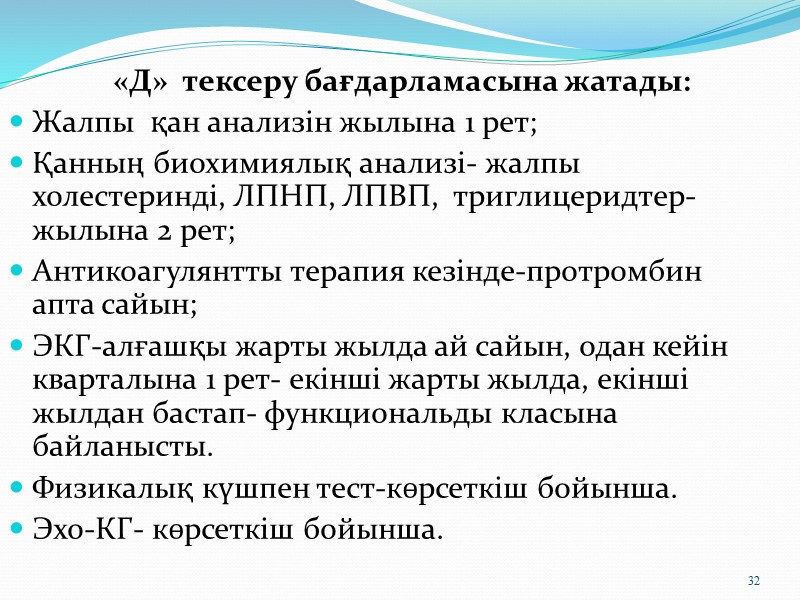 «Д» тексеру бағдарламасына жатады:

Жалпы қан анализін жылына 1 рет;

Қанның биохимиялық анализі- жалпы холестеринді, ЛПНП, ЛПВП, триглицеридтер- жылына 2 рет;

Антикоагулянтты терапия кезінде-протромбин апта сайын;

ЭКГ-алғашқы жарты жылда ай сайын, одан кейін кварталына 1 рет- екінші жарты жылда, екінші жылдан бастап- функциональды класына байланысты.

Физикалық күшпен тест-көрсеткіш бойынша.

Эхо-КГ- көрсеткіш бойынша.

32